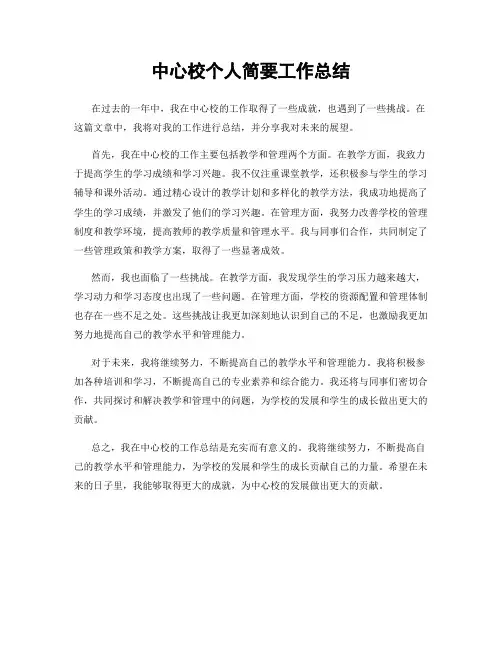 中心校个人简要工作总结

在过去的一年中，我在中心校的工作取得了一些成就，也遇到了一些挑战。在这篇文章中，我将对我的工作进行总结，并分享我对未来的展望。

首先，我在中心校的工作主要包括教学和管理两个方面。在教学方面，我致力于提高学生的学习成绩和学习兴趣。我不仅注重课堂教学，还积极参与学生的学习辅导和课外活动。通过精心设计的教学计划和多样化的教学方法，我成功地提高了学生的学习成绩，并激发了他们的学习兴趣。在管理方面，我努力改善学校的管理制度和教学环境，提高教师的教学质量和管理水平。我与同事们合作，共同制定了一些管理政策和教学方案，取得了一些显著成效。

然而，我也面临了一些挑战。在教学方面，我发现学生的学习压力越来越大，学习动力和学习态度也出现了一些问题。在管理方面，学校的资源配置和管理体制也存在一些不足之处。这些挑战让我更加深刻地认识到自己的不足，也激励我更加努力地提高自己的教学水平和管理能力。

对于未来，我将继续努力，不断提高自己的教学水平和管理能力。我将积极参加各种培训和学习，不断提高自己的专业素养和综合能力。我还将与同事们密切合作，共同探讨和解决教学和管理中的问题，为学校的发展和学生的成长做出更大的贡献。

总之，我在中心校的工作总结是充实而有意义的。我将继续努力，不断提高自己的教学水平和管理能力，为学校的发展和学生的成长贡献自己的力量。希望在未来的日子里，我能够取得更大的成就，为中心校的发展做出更大的贡献。